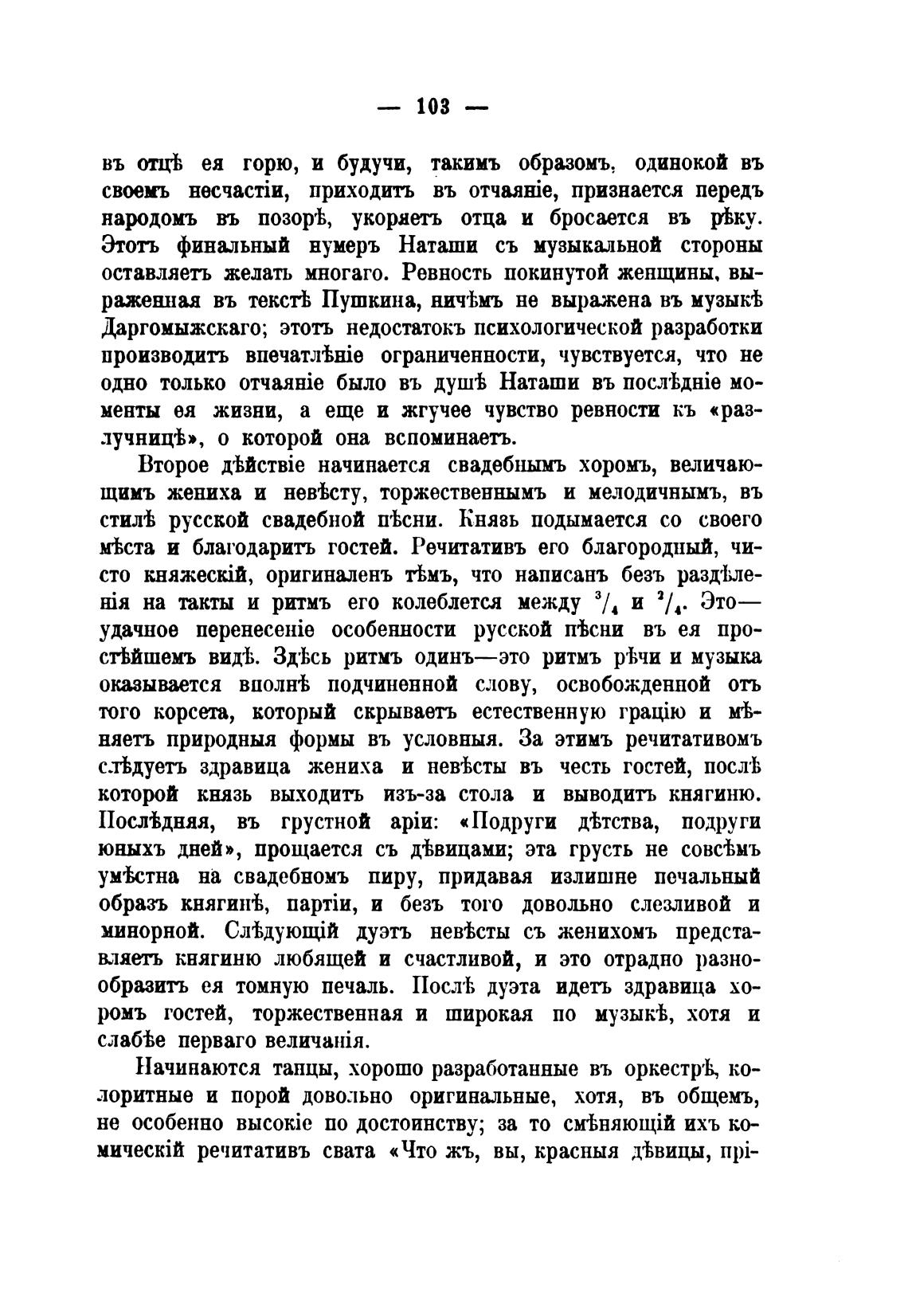 — 103 —

въ отцѣ ея горю, и будучи, такимъ образомъ, одинокой въ своемъ несчастіи, приходитъ въ отчаяніе, признается передъ народомъ въ позорѣ, укоряетъ отца и бросается въ рѣку. Этотъ финальный нумеръ Наташи съ музыкальной стороны оставляетъ желать многаго. Ревность покинутой женщины, выраженная въ текстѣ Пушкина, ничѣмъ не выражена въ музыкѣ Даргомыжскаго; этотъ недостатокъ психологической разработки производитъ впечатлѣніе ограниченности, чувствуется, что не одно только отчаяніе было въ душѣ Наташи въ послѣдніе моменты ея жизни, а еще и жгучее чувство ревности къ «разлучницѣ», о которой она вспоминаетъ.

Второе дѣйствіе начинается свадебнымъ хоромъ, величающимъ жениха и невѣсту, торжественнымъ и мелодичнымъ, въ стилѣ русской свадебной пѣсни. Князь подымается со своего мѣста и благодаритъ гостей. Речитативъ его благородный, чисто княжескій, оригиналенъ тѣмъ, что написанъ безъ раздѣленія на такты и ритмъ его колеблется между $^3/_4$ и $^2/_4$. Это— удачное перенесеніе особенности русской пѣсни въ ея простѣйшемъ видѣ. Здѣсь ритмъ одинъ—это ритмъ рѣчи и музыка оказывается вполнѣ подчиненной слову, освобожденной отъ того корсета, который скрываетъ естественную грацію и мѣняетъ природныя формы въ условныя. За этимъ речитативомъ слѣдуетъ здравица жениха и невѣсты въ честь гостей, послѣ которой князь выходитъ изъ-за стола и выводитъ княгиню. Послѣдняя, въ грустной аріи: «Подруги дѣтства, подруги юныхъ дней», прощается съ дѣвицами; эта грусть не совсѣмъ умѣстна на свадебномъ пиру, придавая излишне печальный образъ княгинѣ, партіи, и безъ того довольно слезливой и минорной. Слѣдующій дуэтъ невѣсты съ женихомъ представляетъ княгиню любящей и счастливой, и это отрадно разнообразитъ ея томную печаль. Послѣ дуэта идетъ здравица хоромъ гостей, торжественная и широкая по музыкѣ, хотя и слабѣе перваго величанія.

Начинаются танцы, хорошо разработанные въ оркестрѣ, колоритные и порой довольно оригинальные, хотя, въ общемъ, не особенно высокіе по достоинству; за то смѣняющій ихъ комическій речитативъ свата «Что жъ, вы, красныя дѣвицы, прі-